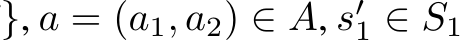 $\}, a = (a_1, a_2) \in A, s'_1 \in S_1$